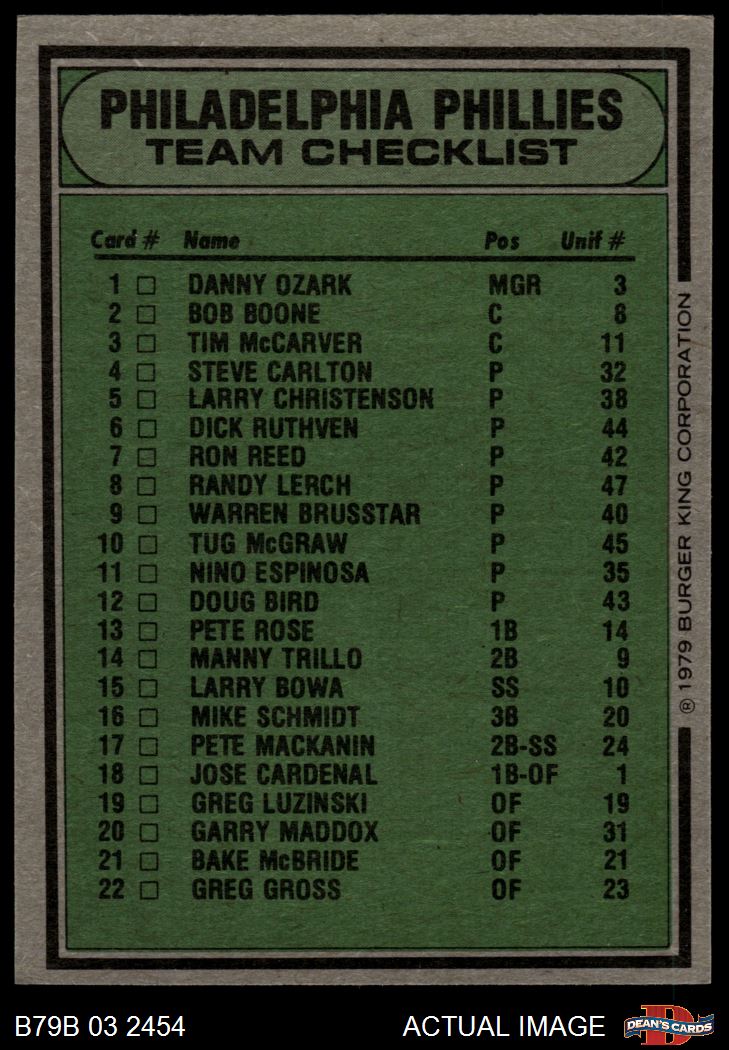 PHILADELPHIA PHILLIES
TEAM CHECKLIST

| Card # | Name | Pos | Unif # |
|---|---|---|---|
| 1 □ | DANNY OZARK | MGR | 3 |
| 2 □ | BOB BOONE | C | 8 |
| 3 □ | TIM McCARVER | C | 11 |
| 4 □ | STEVE CARLTON | P | 32 |
| 5 □ | LARRY CHRISTENSON | P | 38 |
| 6 □ | DICK RUTHVEN | P | 44 |
| 7 □ | RON REED | P | 42 |
| 8 □ | RANDY LERCH | P | 47 |
| 9 □ | WARREN BRUSSTAR | P | 40 |
| 10 □ | TUG McGRAW | P | 45 |
| 11 □ | NINO ESPINOSA | P | 35 |
| 12 □ | DOUG BIRD | P | 43 |
| 13 □ | PETE ROSE | 1B | 14 |
| 14 □ | MANNY TRILLO | 2B | 9 |
| 15 □ | LARRY BOWA | SS | 10 |
| 16 □ | MIKE SCHMIDT | 3B | 20 |
| 17 □ | PETE MACKANIN | 2B-SS | 24 |
| 18 □ | JOSE CARDENAL | 1B-OF | 1 |
| 19 □ | GREG LUZINSKI | OF | 19 |
| 20 □ | GARRY MADDOX | OF | 31 |
| 21 □ | BAKE McBRIDE | OF | 21 |
| 22 □ | GREG GROSS | OF | 23 |

® 1979 BURGER KING CORPORATION

B79B 03 2454
ACTUAL IMAGE
DEAN'S CARDS